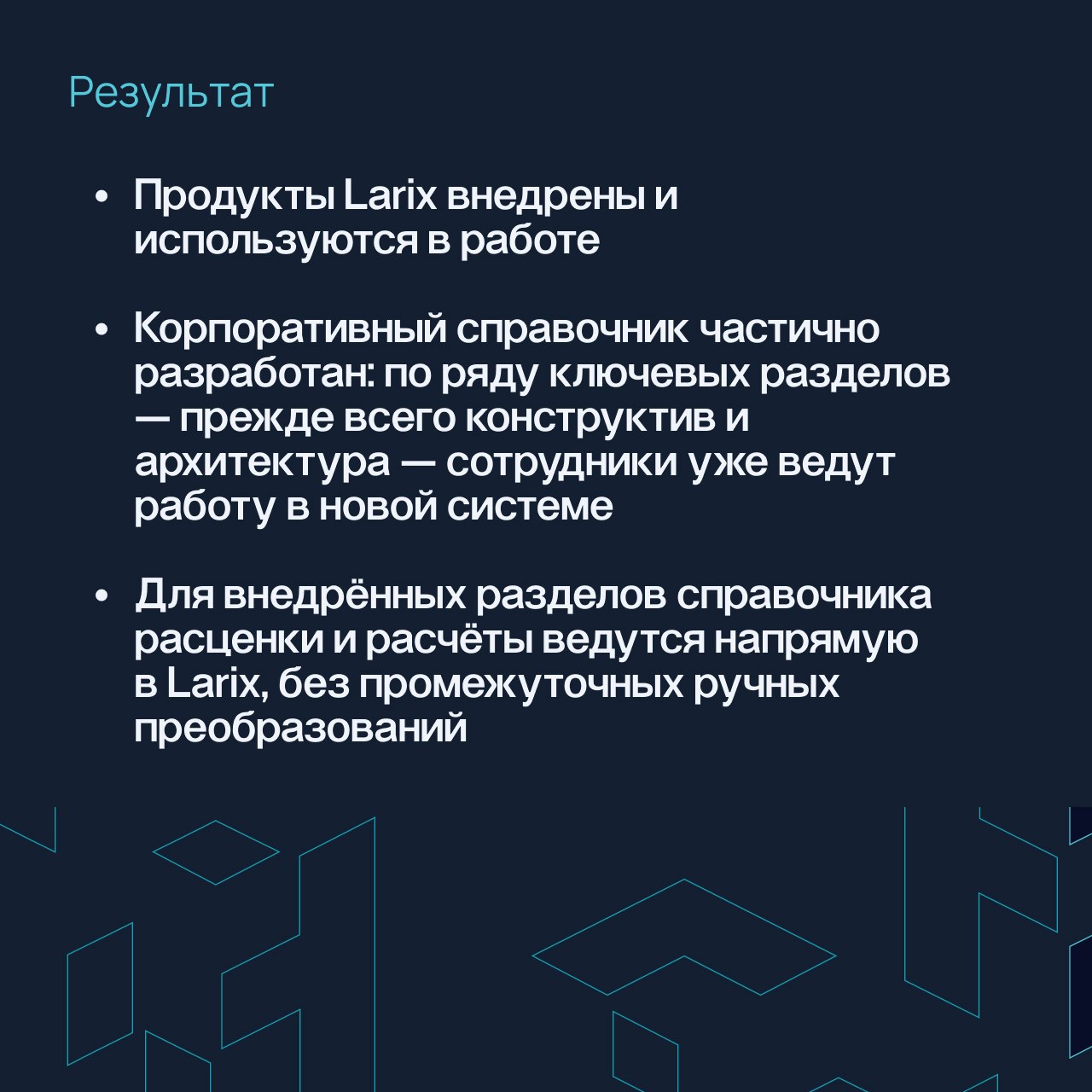 Результат

• Продукты Larix внедрены и используются в работе

• Корпоративный справочник частично разработан: по ряду ключевых разделов — прежде всего конструктив и архитектура — сотрудники уже ведут работу в новой системе

• Для внедрённых разделов справочника расценки и расчёты ведутся напрямую в Larix, без промежуточных ручных преобразований